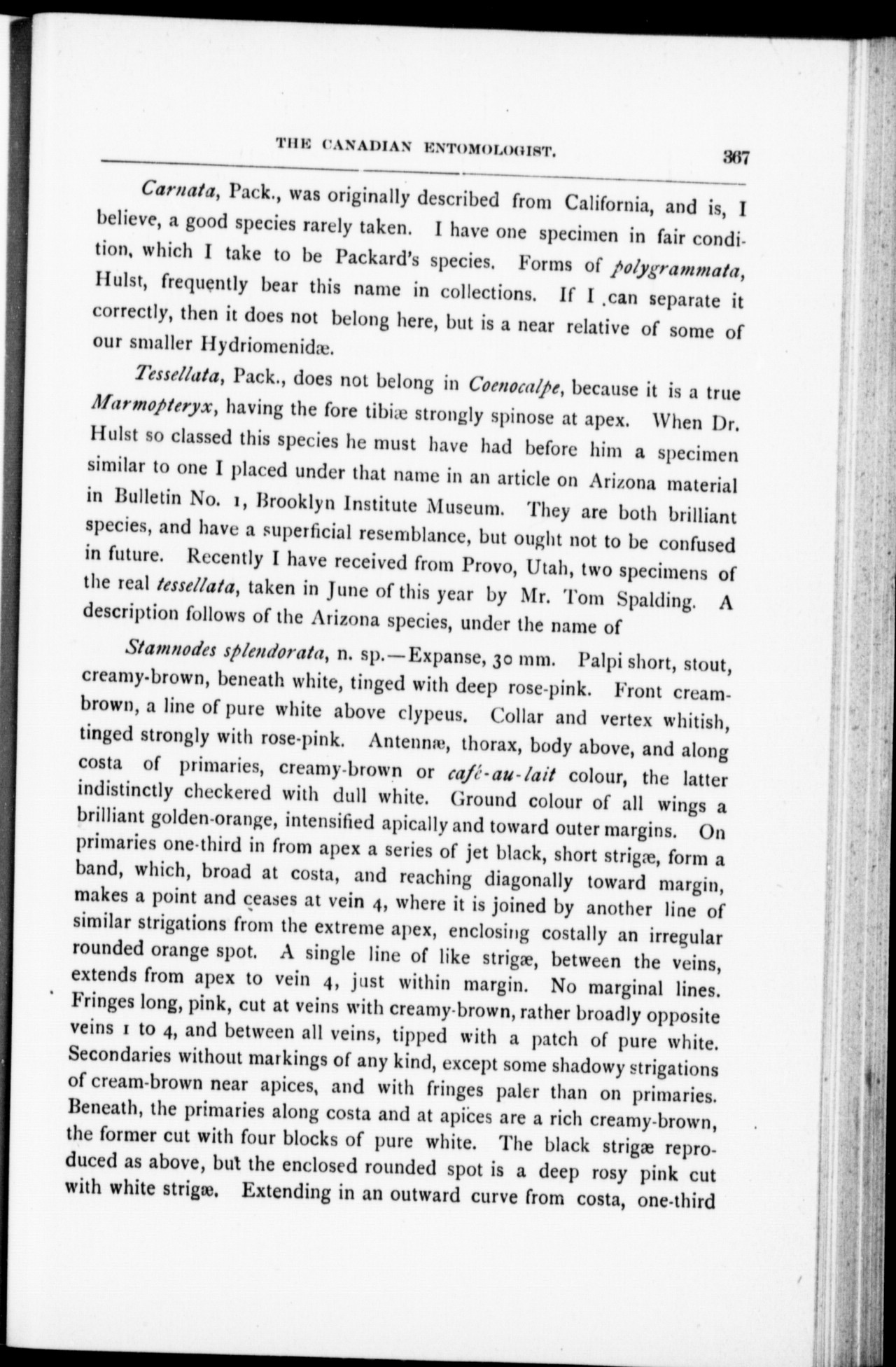 THE CANADIAN ENTOMOLOGIST. 367

Carnata, Pack., was originally described from California, and is, I believe, a good species rarely taken. I have one specimen in fair condition, which I take to be Packard's species. Forms of polygrammata, Hulst, frequently bear this name in collections. If I can separate it correctly, then it does not belong here, but is a near relative of some of our smaller Hydriomenidæ.

Tessellata, Pack., does not belong in Coenocalpe, because it is a true Marmopteryx, having the fore tibiæ strongly spinose at apex. When Dr. Hulst so classed this species he must have had before him a specimen similar to one I placed under that name in an article on Arizona material in Bulletin No. 1, Brooklyn Institute Museum. They are both brilliant species, and have a superficial resemblance, but ought not to be confused in future. Recently I have received from Provo, Utah, two specimens of the real tessellata, taken in June of this year by Mr. Tom Spalding. A description follows of the Arizona species, under the name of

Stamnodes splendorata, n. sp.—Expanse, 30 mm. Palpi short, stout, creamy-brown, beneath white, tinged with deep rose-pink. Front cream-brown, a line of pure white above clypeus. Collar and vertex whitish, tinged strongly with rose-pink. Antennæ, thorax, body above, and along costa of primaries, creamy-brown or café-au-lait colour, the latter indistinctly checkered with dull white. Ground colour of all wings a brilliant golden-orange, intensified apically and toward outer margins. On primaries one-third in from apex a series of jet black, short strigæ, form a band, which, broad at costa, and reaching diagonally toward margin, makes a point and ceases at vein 4, where it is joined by another line of similar strigations from the extreme apex, enclosing costally an irregular rounded orange spot. A single line of like strigæ, between the veins, extends from apex to vein 4, just within margin. No marginal lines. Fringes long, pink, cut at veins with creamy-brown, rather broadly opposite veins 1 to 4, and between all veins, tipped with a patch of pure white. Secondaries without markings of any kind, except some shadowy strigations of cream-brown near apices, and with fringes paler than on primaries. Beneath, the primaries along costa and at apices are a rich creamy-brown, the former cut with four blocks of pure white. The black strigæ reproduced as above, but the enclosed rounded spot is a deep rosy pink cut with white strigæ. Extending in an outward curve from costa, one-third